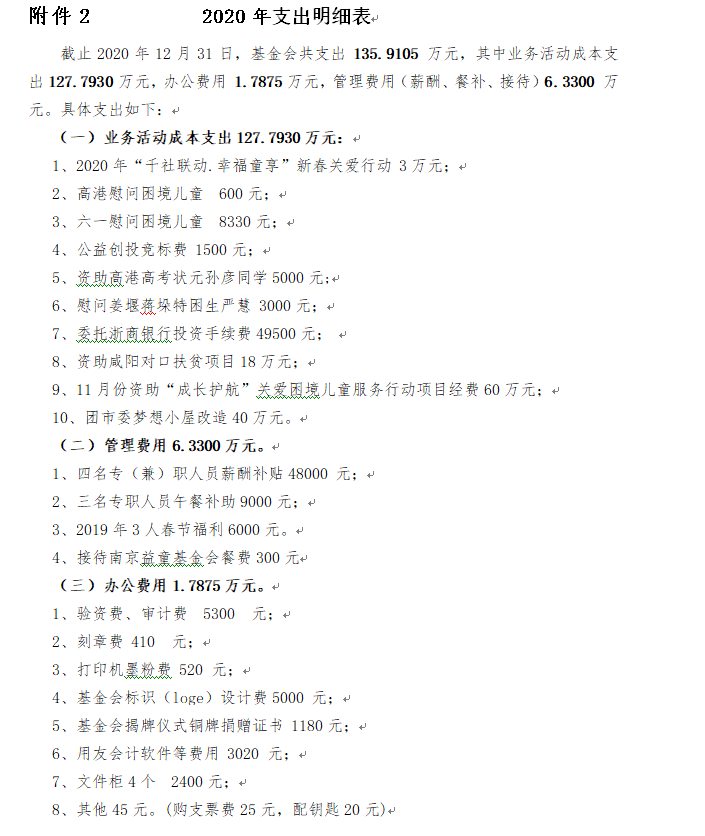 附件 2　　　　2020 年支出明细表

截止 2020 年 12 月 31 日，基金会共支出 135.9105 万元，其中业务活动成本支出 127.7930 万元，办公费用 1.7875 万元，管理费用（薪酬、餐补、接待）6.3300 万元。具体支出如下：

（一）业务活动成本支出 127.7930 万元：

1、2020 年“千社联动.幸福童享”新春关爱行动 3 万元；

2、高港慰问困境儿童　600 元；

3、六一慰问困境儿童　8330 元；

4、公益创投竞标费 1500 元；

5、资助高港高考状元孙彦同学 5000 元；

6、慰问姜堰蒋垛特困生严慧 3000 元；

7、委托浙商银行投资手续费 49500 元；

8、资助咸阳对口扶贫项目 18 万元；

9、11 月份资助“成长护航”关爱困境儿童服务行动项目经费 60 万元；

10、团市委梦想小屋改造 40 万元。

（二）管理费用 6.3300 万元。

1、四名专（兼）职人员薪酬补贴 48000 元；

2、三名专职人员午餐补助 9000 元；

3、2019 年 3 人春节福利 6000 元。

4、接待南京益童基金会餐费 300 元

（三）办公费用 1.7875 万元。

1、验资费、审计费　5300　元；

2、刻章费 410　元；

3、打印机墨粉费 520 元；

4、基金会标识（loge）设计费 5000 元；

5、基金会揭牌仪式铜牌捐赠证书 1180 元；

6、用友会计软件等费用 3020 元；

7、文件柜 4 个　2400 元；

8、其他 45 元。(购支票费 25 元，配钥匙 20 元)